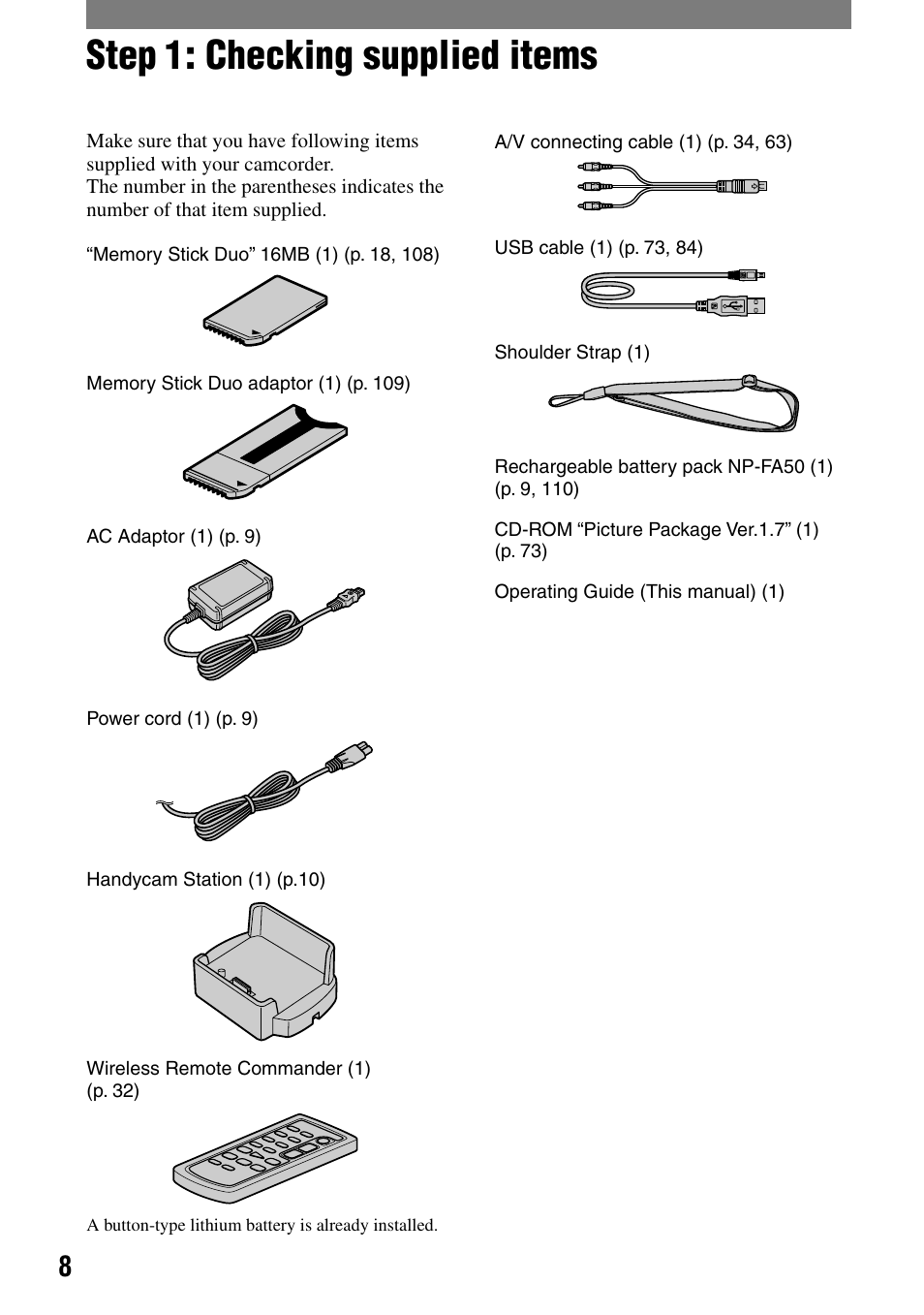 Step 1: Checking supplied items

Make sure that you have following items supplied with your camcorder.
The number in the parentheses indicates the number of that item supplied.

“Memory Stick Duo” 16MB (1) (p. 18, 108)

Memory Stick Duo adaptor (1) (p. 109)

AC Adaptor (1) (p. 9)

Power cord (1) (p. 9)

Handycam Station (1) (p.10)

Wireless Remote Commander (1) (p. 32)

A button-type lithium battery is already installed.

A/V connecting cable (1) (p. 34, 63)

USB cable (1) (p. 73, 84)

Shoulder Strap (1)

Rechargeable battery pack NP-FA50 (1) (p. 9, 110)

CD-ROM “Picture Package Ver.1.7” (1) (p. 73)

Operating Guide (This manual) (1)

8